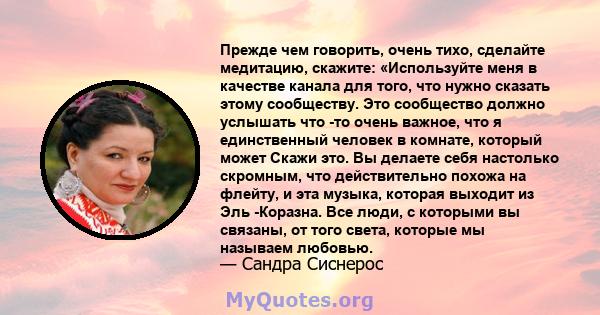 Прежде чем говорить, очень тихо, сделайте медитацию, скажите: «Используйте меня в качестве канала для того, что нужно сказать этому сообществу. Это сообщество должно услышать что -то очень важное, что я единственный человек в комнате, который может Скажи это. Вы делаете себя настолько скромным, что действительно похожа на флейту, и эта музыка, которая выходит из Эль -Коразна. Все люди, с которыми вы связаны, от того света, которые мы называем любовью.
— Сандра Сиснерос

MyQuotes.org